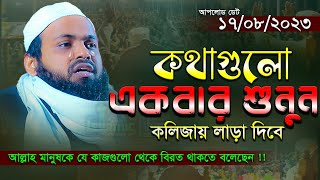 আপলোড ডেট
১৭/০৮/২০২৩

কথাগুলো একবার শুনুন

কলিজায় লাড়া দিবে

আল্লাহ মানুষকে যে কাজগুলো থেকে বিরত থাকতে বলেছেন !!